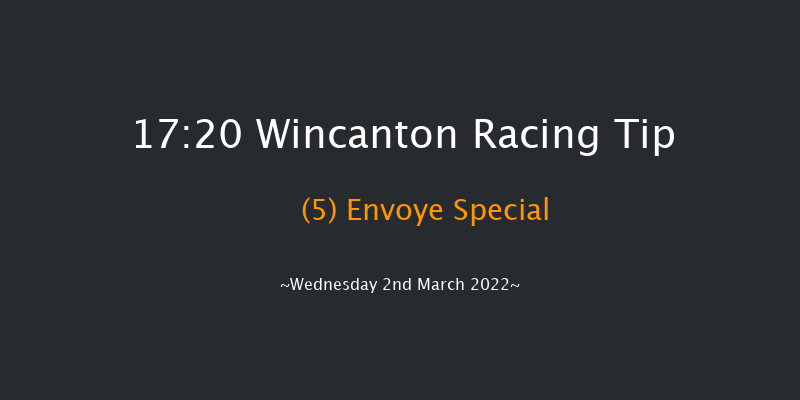 17:20 Wincanton Racing Tip

(5) Envoye Special

~Wednesday 2nd March 2022~